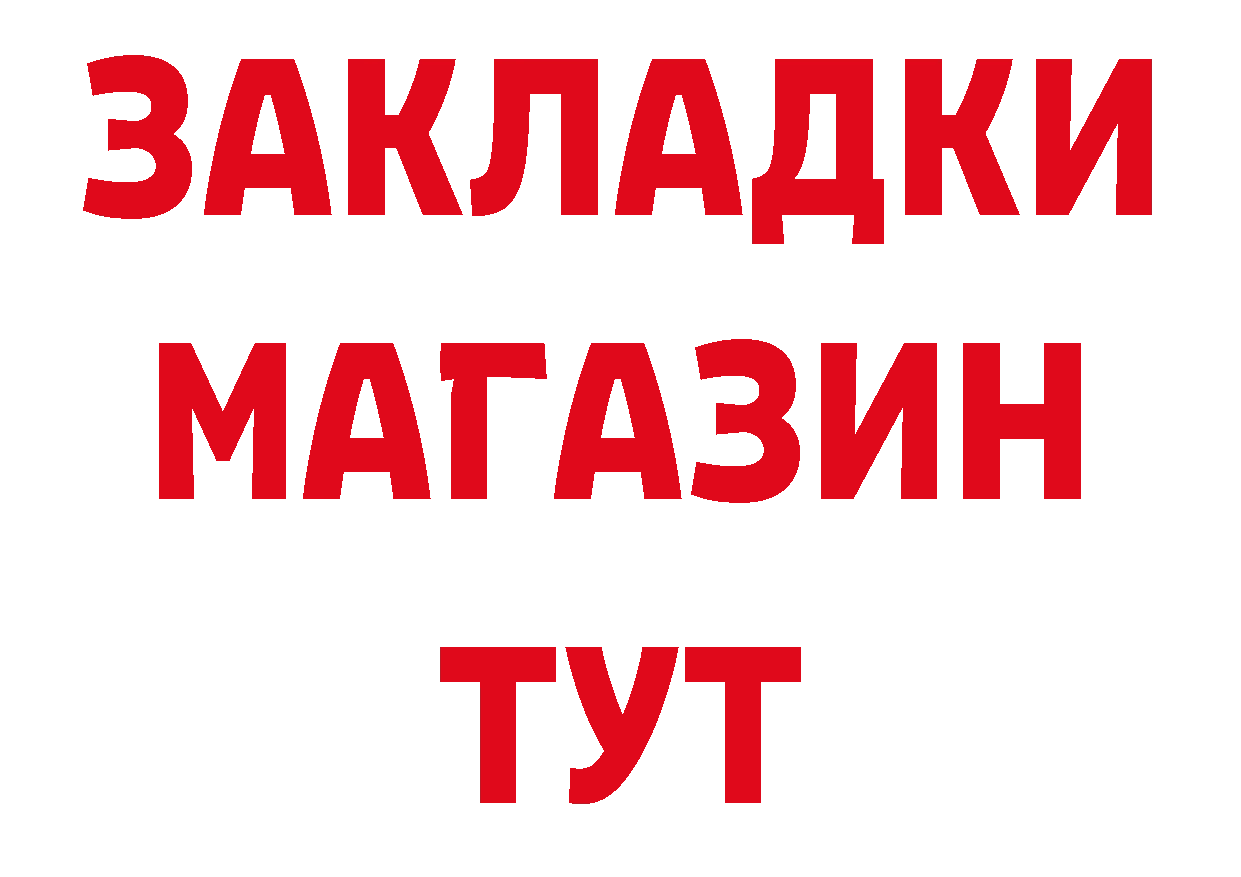 ЗАКЛАДКИ
МАГАЗИН
ТУТ